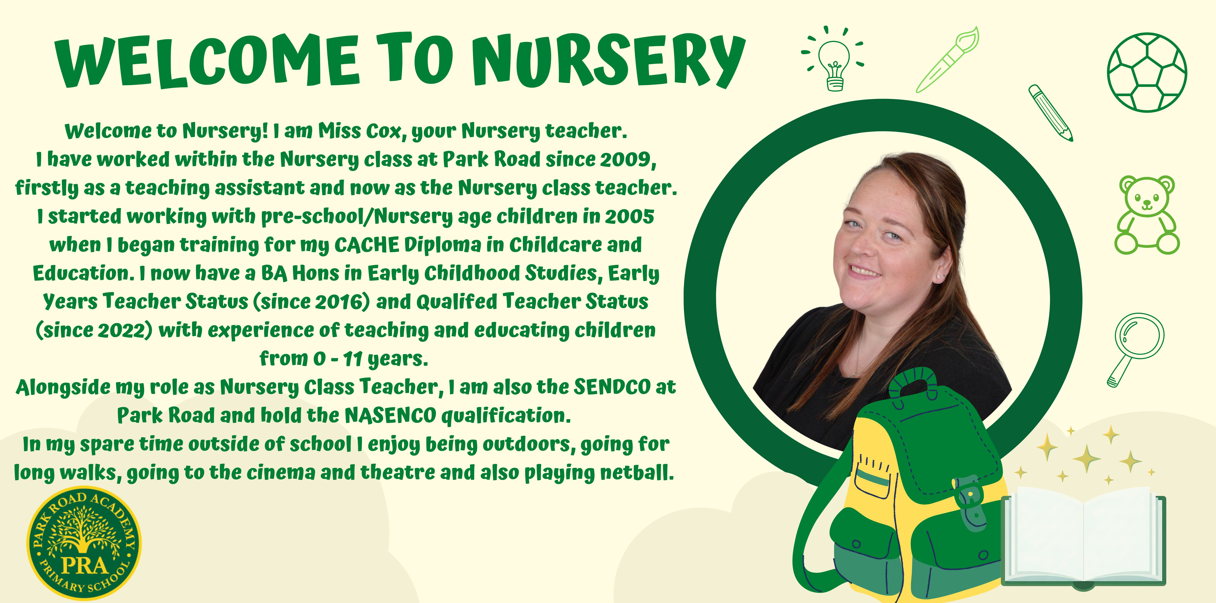 WELCOME TO NURSERY

Welcome to Nursery! I am Miss Cox, your Nursery teacher. I have worked within the Nursery class at Park Road since 2009, firstly as a teaching assistant and now as the Nursery class teacher. I started working with pre-school/Nursery age children in 2005 when I began training for my CACHE Diploma in Childcare and Education. I now have a BA Hons in Early Childhood Studies, Early Years Teacher Status (since 2016) and Qualifed Teacher Status (since 2022) with experience of teaching and educating children from 0 - 11 years.
Alongside my role as Nursery Class Teacher, I am also the SENDCO at Park Road and hold the NASENCO qualification.
In my spare time outside of school I enjoy being outdoors, going for long walks, going to the cinema and theatre and also playing netball.

PARK ROAD ACADEMY
PRA
PRIMARY SCHOOL